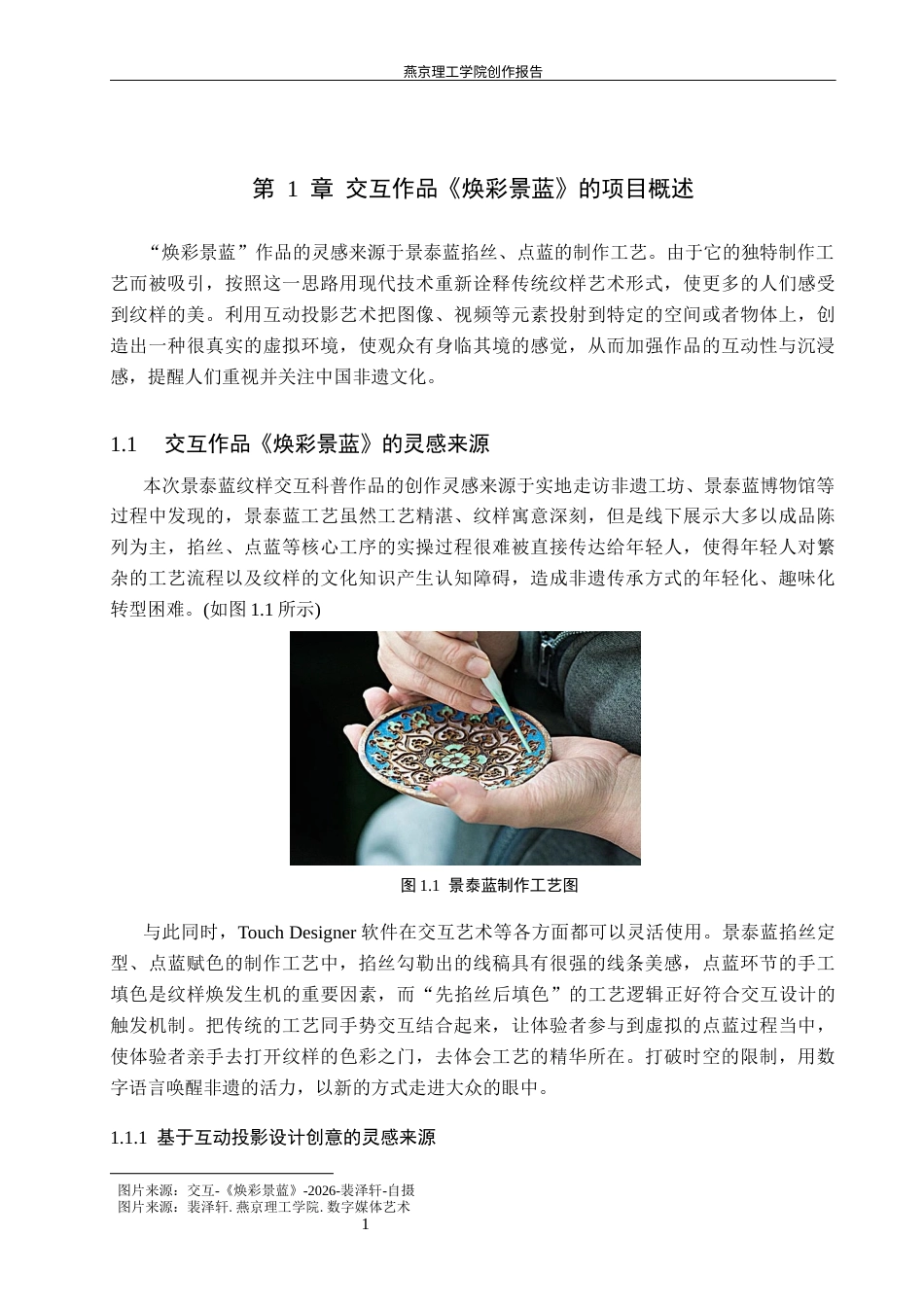 燕京理工学院创作报告

第 1 章 交互作品《焕彩景蓝》的项目概述

“焕彩景蓝”作品的灵感来源于景泰蓝掐丝、点蓝的制作工艺。由于它的独特制作工艺而被吸引，按照这一思路用现代技术重新诠释传统纹样艺术形式，使更多的人们感受到纹样的美。利用互动投影艺术把图像、视频等元素投射到特定的空间或者物体上，创造出一种很真实的虚拟环境，使观众有身临其境的感觉，从而加强作品的互动性与沉浸感，提醒人们重视并关注中国非遗文化。

1.1 交互作品《焕彩景蓝》的灵感来源

本次景泰蓝纹样交互科普作品的创作灵感来源于实地走访非遗工坊、景泰蓝博物馆等过程中发现的，景泰蓝工艺虽然工艺精湛、纹样寓意深刻，但是线下展示大多以成品陈列为主，掐丝、点蓝等核心工序的实操过程很难被直接传达给年轻人，使得年轻人对繁杂的工艺流程以及纹样的文化知识产生认知障碍，造成非遗传承方式的年轻化、趣味化转型困难。(如图 1.1 所示)

图 1.1 景泰蓝制作工艺图

与此同时，Touch Designer 软件在交互艺术等各方面都可以灵活使用。景泰蓝掐丝定型、点蓝赋色的制作工艺中，掐丝勾勒出的线稿具有很强的线条美感，点蓝环节的手工填色是纹样焕发生机的重要因素，而“先掐丝后填色”的工艺逻辑正好符合交互设计的触发机制。把传统的工艺同手势交互结合起来，让体验者参与到虚拟的点蓝过程当中，使体验者亲手去打开纹样的色彩之门，去体会工艺的精华所在。打破时空的限制，用数字语言唤醒非遗的活力，以新的方式走进大众的眼中。

1.1.1 基于互动投影设计创意的灵感来源

图片来源：交互-《焕彩景蓝》-2026-裴泽轩-自摄
图片来源：裴泽轩. 燕京理工学院. 数字媒体艺术
1